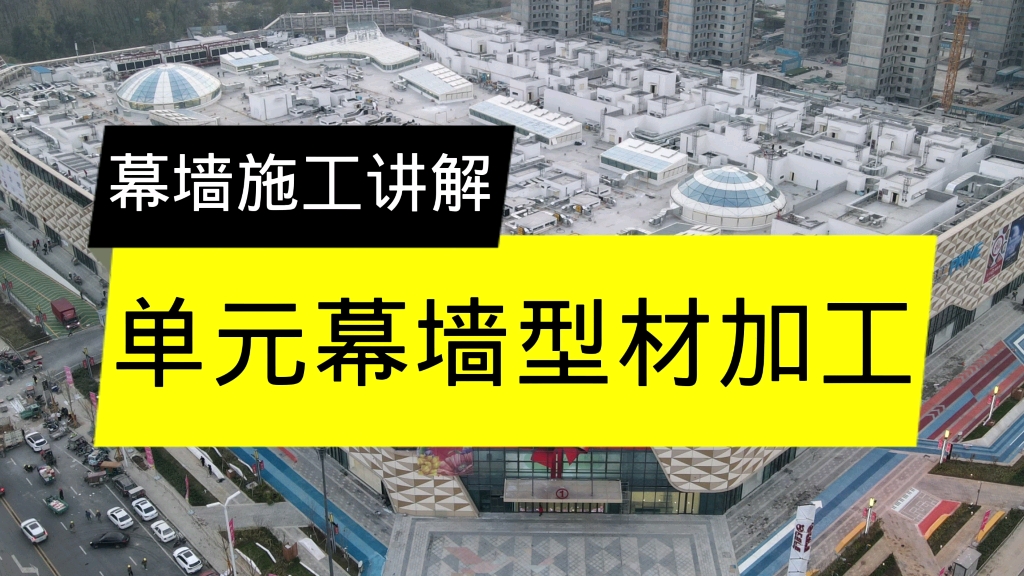 幕墙施工讲解

单元幕墙型材加工